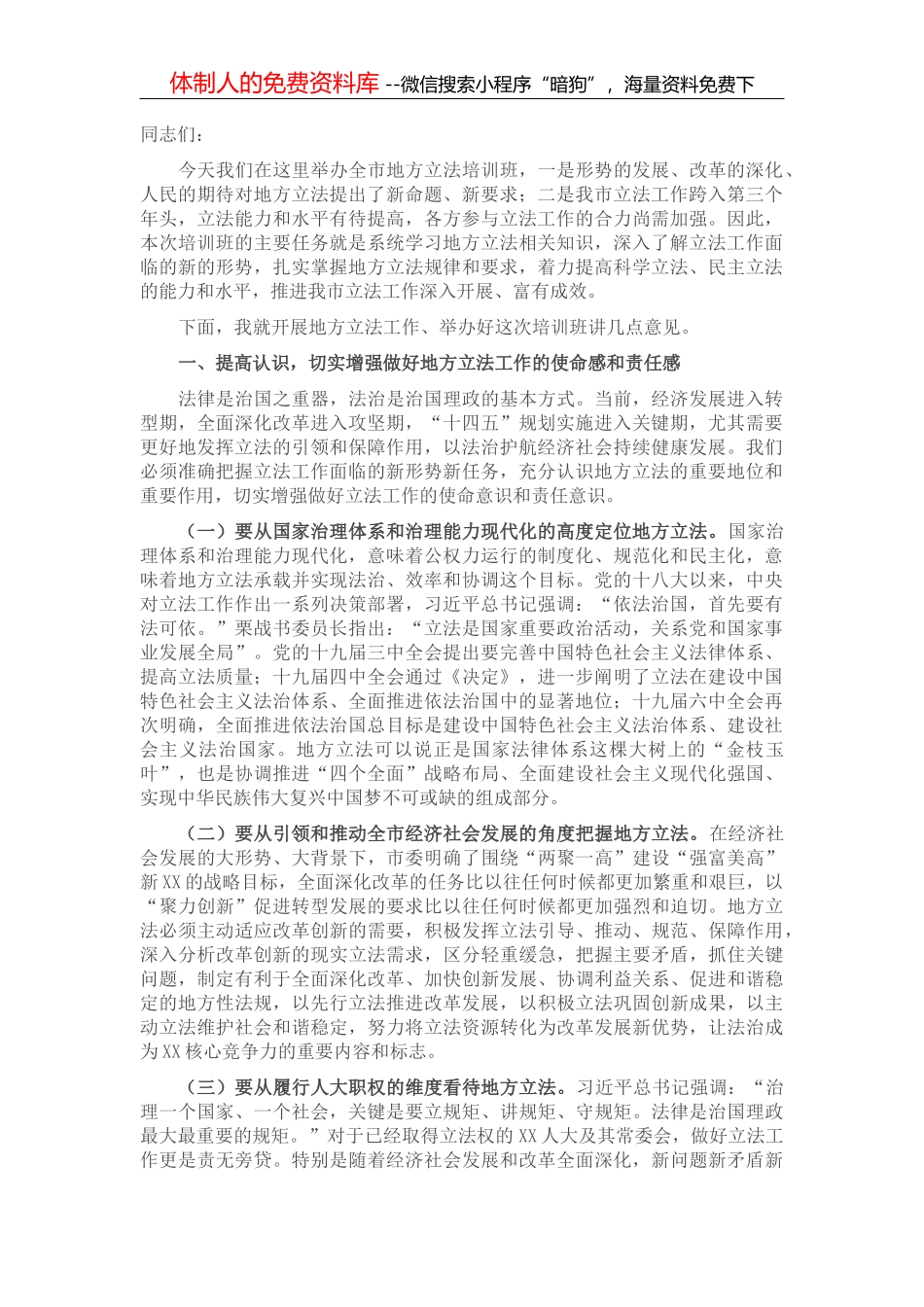 体制人的免费资料库--微信搜索小程序“暗狗”，海量资料免费下

同志们：

今天我们在这里举办全市地方立法培训班，一是形势的发展、改革的深化、人民的期待对地方立法提出了新命题、新要求；二是我市立法工作跨入第三个年头，立法能力和水平有待提高，各方参与立法工作的合力尚需加强。因此，本次培训班的主要任务就是系统学习地方立法相关知识，深入了解立法工作面临的新的形势，扎实掌握地方立法规律和要求，着力提高科学立法、民主立法的能力和水平，推进我市立法工作深入开展、富有成效。

下面，我就开展地方立法工作、举办好这次培训班讲几点意见。

一、提高认识，切实增强做好地方立法工作的使命感和责任感

法律是治国之重器，法治是治国理政的基本方式。当前，经济发展进入转型期，全面深化改革进入攻坚期，“十四五”规划实施进入关键期，尤其需要更好地发挥立法的引领和保障作用，以法治护航经济社会持续健康发展。我们必须准确把握立法工作面临的新形势新任务，充分认识地方立法的重要地位和重要作用，切实增强做好立法工作的使命意识和责任意识。

（一）要从国家治理体系和治理能力现代化的高度定位地方立法。国家治理体系和治理能力现代化，意味着公权力运行的制度化、规范化和民主化，意味着地方立法承载并实现法治、效率和协调这个目标。党的十八大以来，中央对立法工作作出一系列决策部署，习近平总书记强调：“依法治国，首先要有法可依。”栗战书委员长指出：“立法是国家重要政治活动，关系党和国家事业发展全局”。党的十九届三中全会提出要完善中国特色社会主义法律体系、提高立法质量；十九届四中全会通过《决定》，进一步阐明了立法在建设中国特色社会主义法治体系、全面推进依法治国中的显著地位；十九届六中全会再次明确，全面推进依法治国总目标是建设中国特色社会主义法治体系、建设社会主义法治国家。地方立法可以说正是国家法律体系这棵大树上的“金枝玉叶”，也是协调推进“四个全面”战略布局、全面建设社会主义现代化强国、实现中华民族伟大复兴中国梦不可或缺的组成部分。

（二）要从引领和推动全市经济社会发展的角度把握地方立法。在经济社会发展的大形势、大背景下，市委明确了围绕“两聚一高”建设“强富美高”新XX的战略目标，全面深化改革的任务比以往任何时候都更加繁重和艰巨，以“聚力创新”促进转型发展的要求比以往任何时候都更加强烈和迫切。地方立法必须主动适应改革创新的需要，积极发挥立法引导、推动、规范、保障作用，深入分析改革创新的现实立法需求，区分轻重缓急，把握主要矛盾，抓住关键问题，制定有利于全面深化改革、加快创新发展、协调利益关系、促进和谐稳定的地方性法规，以先行立法推进改革发展，以积极立法巩固创新成果，以主动立法维护社会和谐稳定，努力将立法资源转化为改革发展新优势，让法治成为XX核心竞争力的重要内容和标志。

（三）要从履行人大职权的维度看待地方立法。习近平总书记强调：“治理一个国家、一个社会，关键是要立规矩、讲规矩、守规矩。法律是治国理政最大最重要的规矩。”对于已经取得立法权的XX人大及其常委会，做好立法工作更是责无旁贷。特别是随着经济社会发展和改革全面深化，新问题新矛盾新